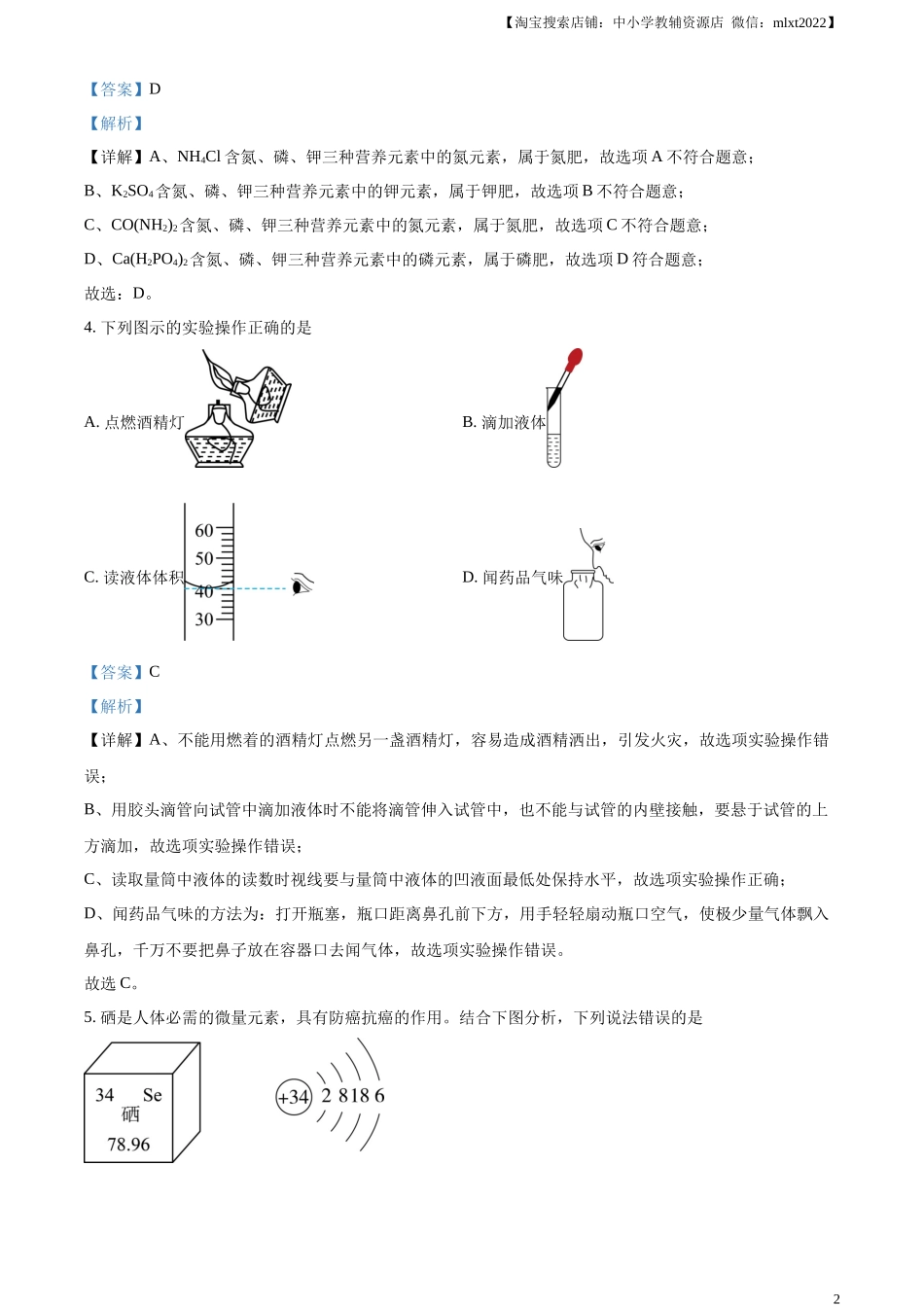 【淘宝搜索店铺：中小学教辅资源店 微信：mlxt2022】

【答案】D

【解析】

【详解】A、$NH_4Cl$ 含氮、磷、钾三种营养元素中的氮元素，属于氮肥，故选项 A 不符合题意；

B、$K_2SO_4$ 含氮、磷、钾三种营养元素中的钾元素，属于钾肥，故选项 B 不符合题意；

C、$CO(NH_2)_2$ 含氮、磷、钾三种营养元素中的氮元素，属于氮肥，故选项 C 不符合题意；

D、$Ca(H_2PO_4)_2$ 含氮、磷、钾三种营养元素中的磷元素，属于磷肥，故选项 D 符合题意；

故选：D。

4. 下列图示的实验操作正确的是

A. 点燃酒精灯

B. 滴加液体

C. 读液体体积

60
50
40
30

D. 闻药品气味

【答案】C

【解析】

【详解】A、不能用燃着的酒精灯点燃另一盏酒精灯，容易造成酒精洒出，引发火灾，故选项实验操作错误；

B、用胶头滴管向试管中滴加液体时不能将滴管伸入试管中，也不能与试管的内壁接触，要悬于试管的上方滴加，故选项实验操作错误；

C、读取量筒中液体的读数时视线要与量筒中液体的凹液面最低处保持水平，故选项实验操作正确；

D、闻药品气味的方法为：打开瓶塞，瓶口距离鼻孔前下方，用手轻轻扇动瓶口空气，使极少量气体飘入鼻孔，千万不要把鼻子放在容器口去闻气体，故选项实验操作错误。

故选 C。

5. 硒是人体必需的微量元素，具有防癌抗癌的作用。结合下图分析，下列说法错误的是

34 Se
硒
78.96

+34 2 8 18 6

2